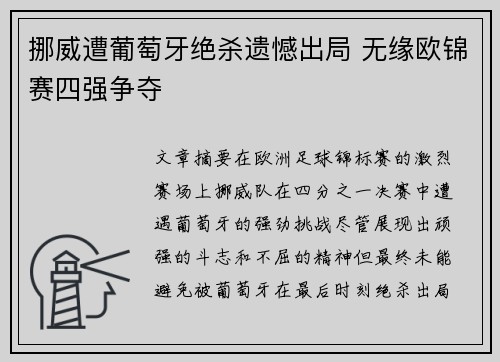 挪威遭葡萄牙绝杀遗憾出局 无缘欧锦赛四强争夺

文章摘要在欧洲足球锦标赛的激烈赛场上挪威队在四分之一决赛中遭遇葡萄牙的强劲挑战尽管展现出顽强的斗志和不屈的精神但最终未能避免被葡萄牙在最后时刻绝杀出局